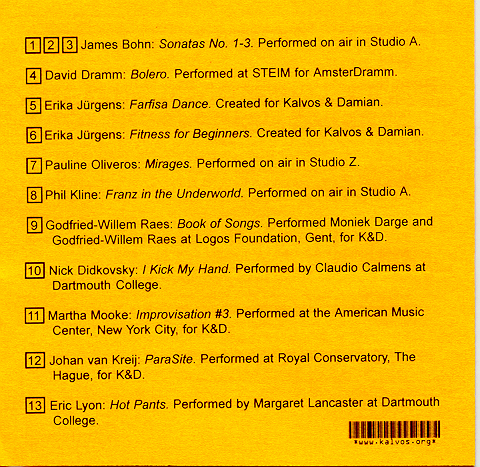 1 2 3 James Bohn: Sonatas No. 1-3. Performed on air in Studio A.

4 David Dramm: Bolero. Performed at STEIM for AmsterDramm.

5 Erika Jürgens: Farfisa Dance. Created for Kalvos & Damian.

6 Erika Jürgens: Fitness for Beginners. Created for Kalvos & Damian.

7 Pauline Oliveros: Mirages. Performed on air in Studio Z.

8 Phil Kline: Franz in the Underworld. Performed on air in Studio A.

9 Godfried-Willem Raes: Book of Songs. Performed Moniek Darge and Godfried-Willem Raes at Logos Foundation, Gent, for K&D.

10 Nick Didkovsky: I Kick My Hand. Performed by Claudio Calmens at Dartmouth College.

11 Martha Mooke: Improvisation #3. Performed at the American Music Center, New York City, for K&D.

12 Johan van Kreij: ParaSite. Performed at Royal Conservatory, The Hague, for K&D.

13 Eric Lyon: Hot Pants. Performed by Margaret Lancaster at Dartmouth College.

*www.kalvos.org*